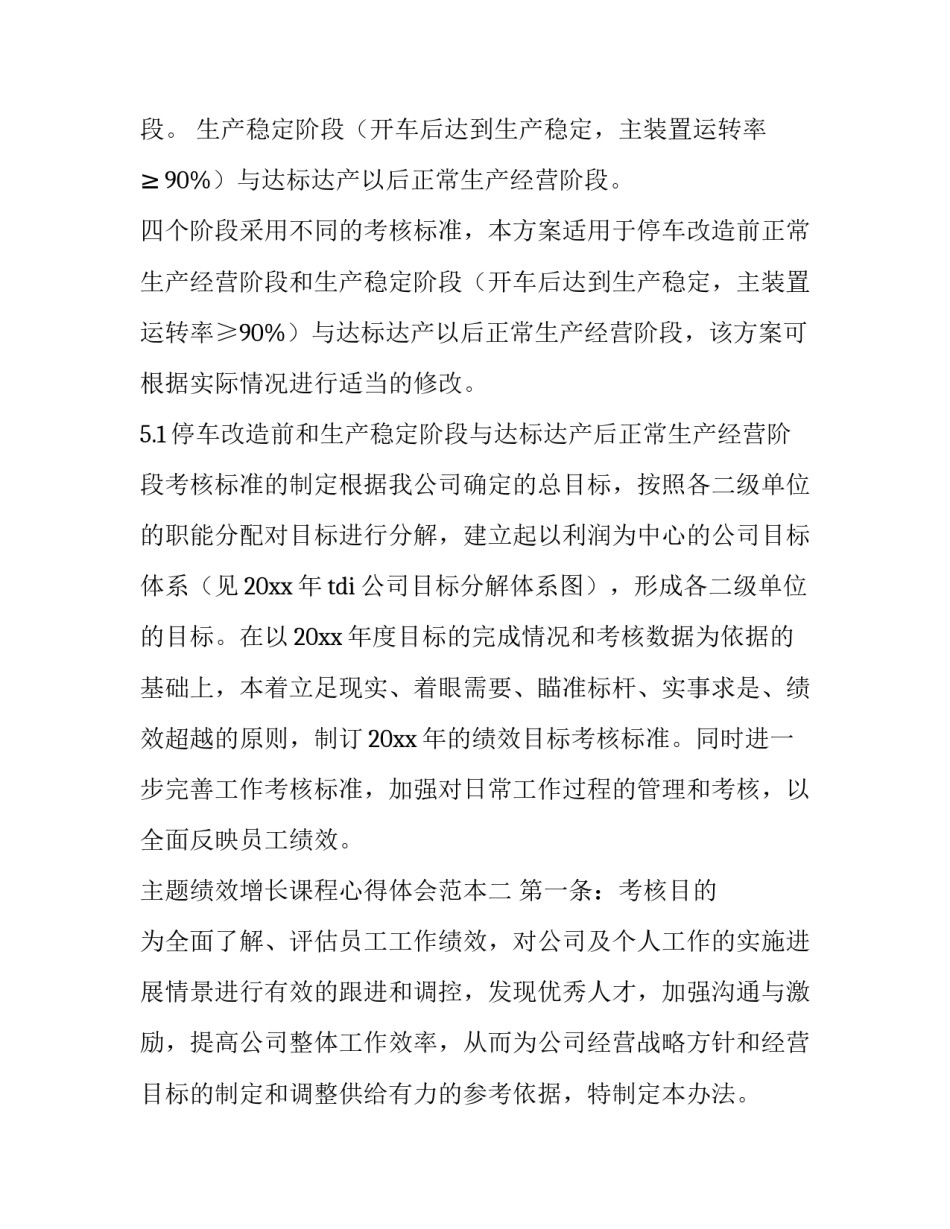 段。 生产稳定阶段（开车后达到生产稳定，主装置运转率≥90%）与达标达产以后正常生产经营阶段。

四个阶段采用不同的考核标准，本方案适用于停车改造前正常生产经营阶段和生产稳定阶段（开车后达到生产稳定，主装置运转率≥90%）与达标达产以后正常生产经营阶段，该方案可根据实际情况进行适当的修改。

5.1 停车改造前和生产稳定阶段与达标达产后正常生产经营阶段考核标准的制定根据我公司确定的总目标，按照各二级单位的职能分配对目标进行分解，建立起以利润为中心的公司目标体系（见 20xx 年 tdi 公司目标分解体系图），形成各二级单位的目标。在以 20xx 年度目标的完成情况和考核数据为依据的基础上，本着立足现实、着眼需要、瞄准标杆、实事求是、绩效超越的原则，制订 20xx 年的绩效目标考核标准。同时进一步完善工作考核标准，加强对日常工作过程的管理和考核，以全面反映员工绩效。

主题绩效增长课程心得体会范本二 第一条：考核目的

为全面了解、评估员工工作绩效，对公司及个人工作的实施进展情景进行有效的跟进和调控，发现优秀人才，加强沟通与激励，提高公司整体工作效率，从而为公司经营战略方针和经营目标的制定和调整供给有力的参考依据，特制定本办法。